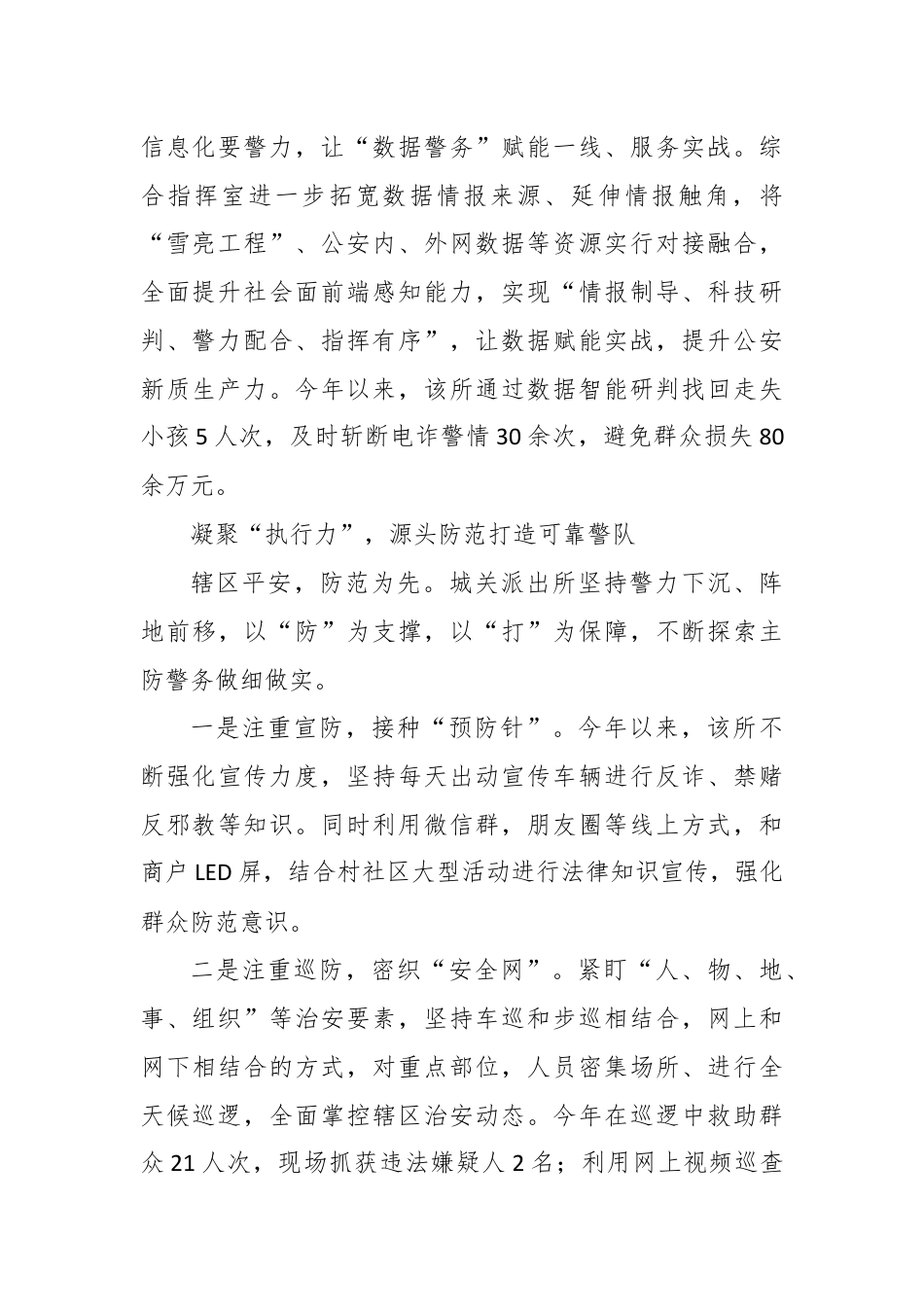 信息化要警力，让“数据警务”赋能一线、服务实战。综合指挥室进一步拓宽数据情报来源、延伸情报触角，将“雪亮工程”、公安内、外网数据等资源实行对接融合，全面提升社会面前端感知能力，实现“情报制导、科技研判、警力配合、指挥有序”，让数据赋能实战，提升公安新质生产力。今年以来，该所通过数据智能研判找回走失小孩5人次，及时斩断电诈警情30余次，避免群众损失80余万元。

凝聚“执行力”，源头防范打造可靠警队

辖区平安，防范为先。城关派出所坚持警力下沉、阵地前移，以“防”为支撑，以“打”为保障，不断探索主防警务做细做实。

一是注重宣防，接种“预防针”。今年以来，该所不断强化宣传力度，坚持每天出动宣传车辆进行反诈、禁赌反邪教等知识。同时利用微信群，朋友圈等线上方式，和商户LED屏，结合村社区大型活动进行法律知识宣传，强化群众防范意识。

二是注重巡防，密织“安全网”。紧盯“人、物、地、事、组织”等治安要素，坚持车巡和步巡相结合，网上和网下相结合的方式，对重点部位，人员密集场所、进行全天候巡逻，全面掌控辖区治安动态。今年在巡逻中救助群众21人次，现场抓获违法嫌疑人2名；利用网上视频巡查